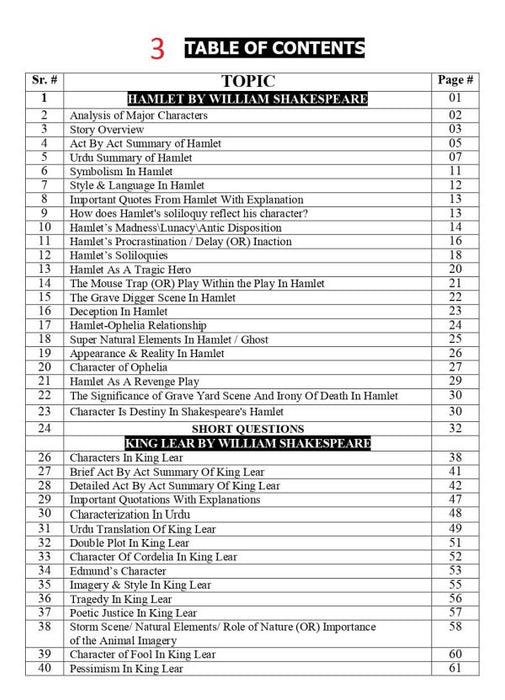 3 TABLE OF CONTENTS

| Sr. # | TOPIC | Page # |
|---|---|---|
| 1 | HAMLET BY WILLIAM SHAKESPEARE | 01 |
| 2 | Analysis of Major Characters | 02 |
| 3 | Story Overview | 03 |
| 4 | Act By Act Summary of Hamlet | 05 |
| 5 | Urdu Summary of Hamlet | 07 |
| 6 | Symbolism In Hamlet | 11 |
| 7 | Style & Language In Hamlet | 12 |
| 8 | Important Quotes From Hamlet With Explanation | 13 |
| 9 | How does Hamlet's soliloquy reflect his character? | 13 |
| 10 | Hamlet's Madness\Lunacy\Antic Disposition | 14 |
| 11 | Hamlet's Procrastination / Delay (OR) Inaction | 16 |
| 12 | Hamlet's Soliloquies | 18 |
| 13 | Hamlet As A Tragic Hero | 20 |
| 14 | The Mouse Trap (OR) Play Within the Play In Hamlet | 21 |
| 15 | The Grave Digger Scene In Hamlet | 22 |
| 16 | Deception In Hamlet | 23 |
| 17 | Hamlet-Ophelia Relationship | 24 |
| 18 | Super Natural Elements In Hamlet / Ghost | 25 |
| 19 | Appearance & Reality In Hamlet | 26 |
| 20 | Character of Ophelia | 27 |
| 21 | Hamlet As A Revenge Play | 29 |
| 22 | The Significance of Grave Yard Scene And Irony Of Death In Hamlet | 30 |
| 23 | Character Is Destiny In Shakespeare's Hamlet | 30 |
| 24 | SHORT QUESTIONS | 32 |
| | KING LEAR BY WILLIAM SHAKESPEARE | |
| 26 | Characters In King Lear | 38 |
| 27 | Brief Act By Act Summary Of King Lear | 41 |
| 28 | Detailed Act By Act Summary Of King Lear | 42 |
| 29 | Important Quotations With Explanations | 47 |
| 30 | Characterization In Urdu | 48 |
| 31 | Urdu Translation Of King Lear | 49 |
| 32 | Double Plot In King Lear | 51 |
| 33 | Character Of Cordelia In King Lear | 52 |
| 34 | Edmund's Character | 53 |
| 35 | Imagery & Style In King Lear | 55 |
| 36 | Tragedy In King Lear | 56 |
| 37 | Poetic Justice In King Lear | 57 |
| 38 | Storm Scene/ Natural Elements/ Role of Nature (OR) Importance of the Animal Imagery | 58 |
| 39 | Character of Fool In King Lear | 60 |
| 40 | Pessimism In King Lear | 61 |